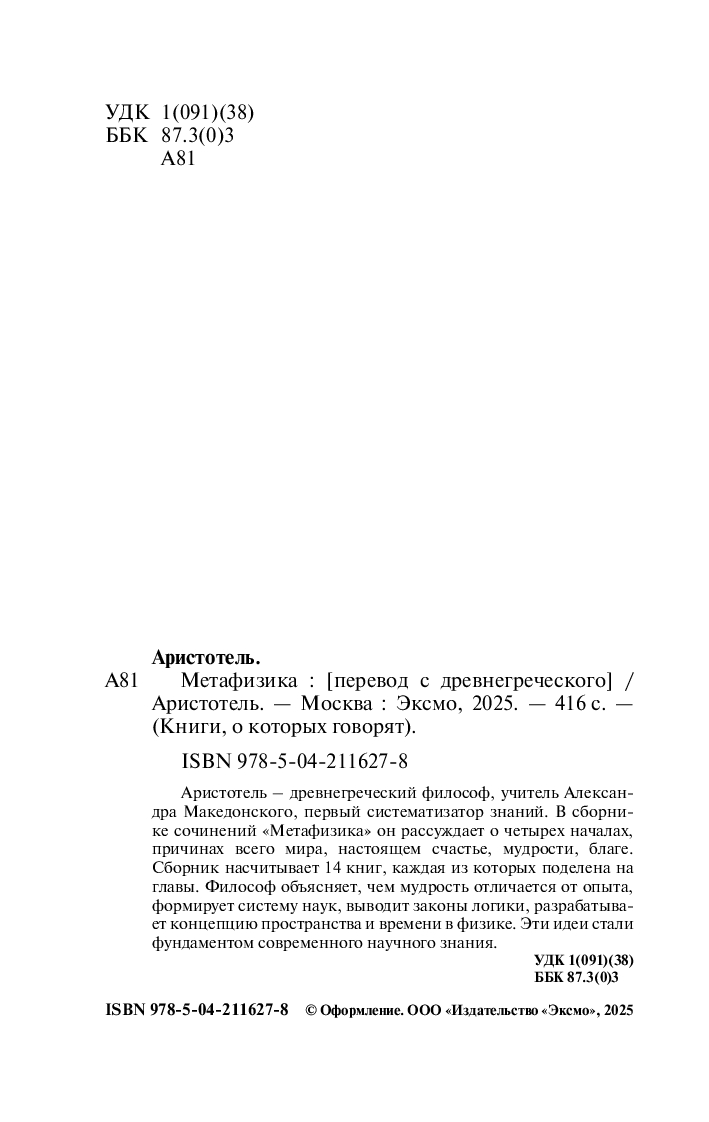 УДК 1(091)(38)
ББК 87.3(0)3
А81

Аристотель.

А81 Метафизика : [перевод с древнегреческого] / Аристотель. — Москва : Эксмо, 2025. — 416 с. — (Книги, о которых говорят).

ISBN 978-5-04-211627-8

Аристотель – древнегреческий философ, учитель Александра Македонского, первый систематизатор знаний. В сборнике сочинений «Метафизика» он рассуждает о четырех началах, причинах всего мира, настоящем счастье, мудрости, благе. Сборник насчитывает 14 книг, каждая из которых поделена на главы. Философ объясняет, чем мудрость отличается от опыта, формирует систему наук, выводит законы логики, разрабатывает концепцию пространства и времени в физике. Эти идеи стали фундаментом современного научного знания.

УДК 1(091)(38)
ББК 87.3(0)3

ISBN 978-5-04-211627-8 © Оформление. ООО «Издательство «Эксмо», 2025